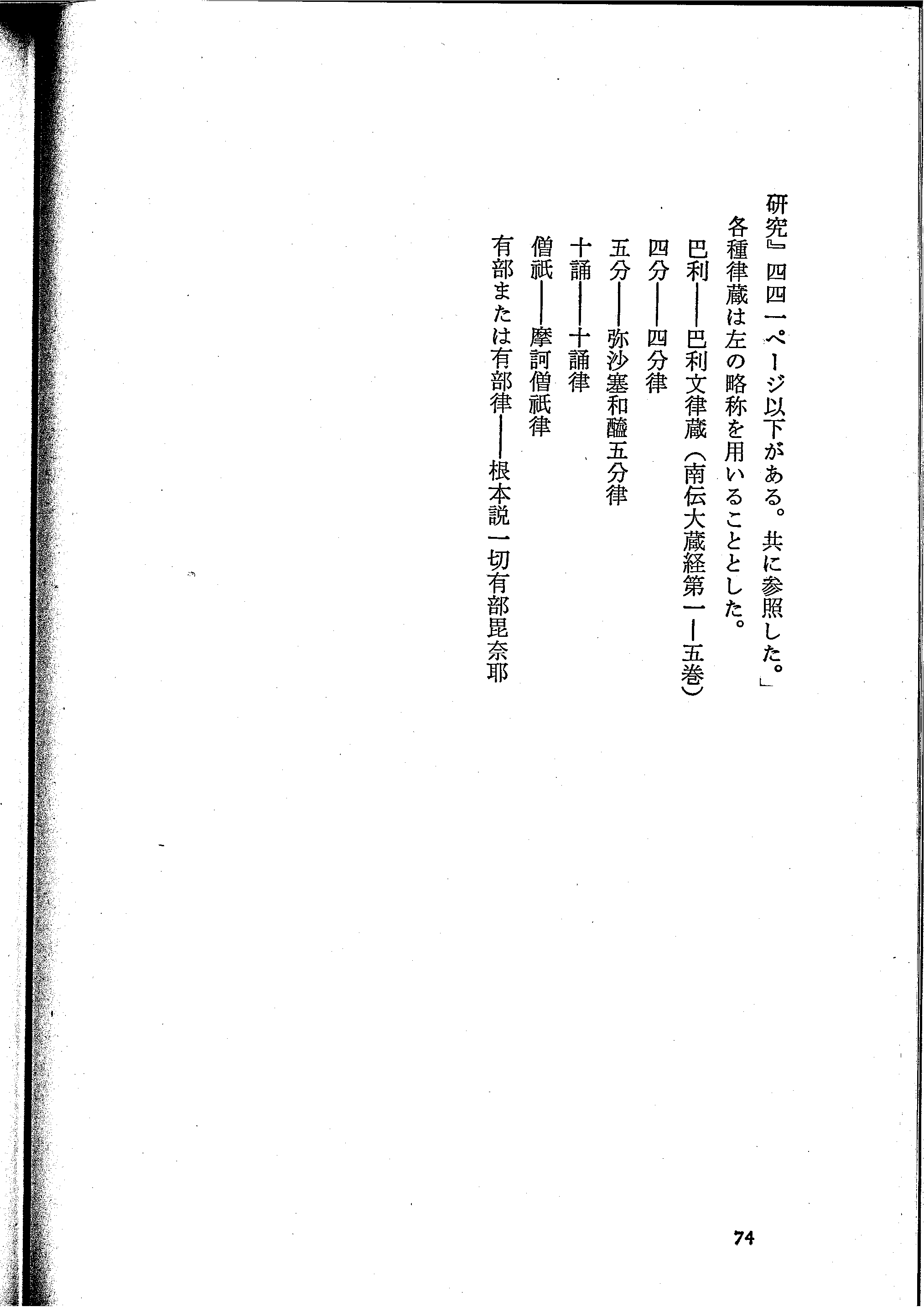 研究』四四一ページ以下がある。共に参照した。」

各種律蔵は左の略称を用いることとした。

巴利——巴利文律蔵(南伝大蔵経第一—五巻)

四分——四分律

五分——弥沙塞和醯五分律

十誦——十誦律

僧祇——摩訶僧祇律

有部または有部律——根本説一切有部毘奈耶

74